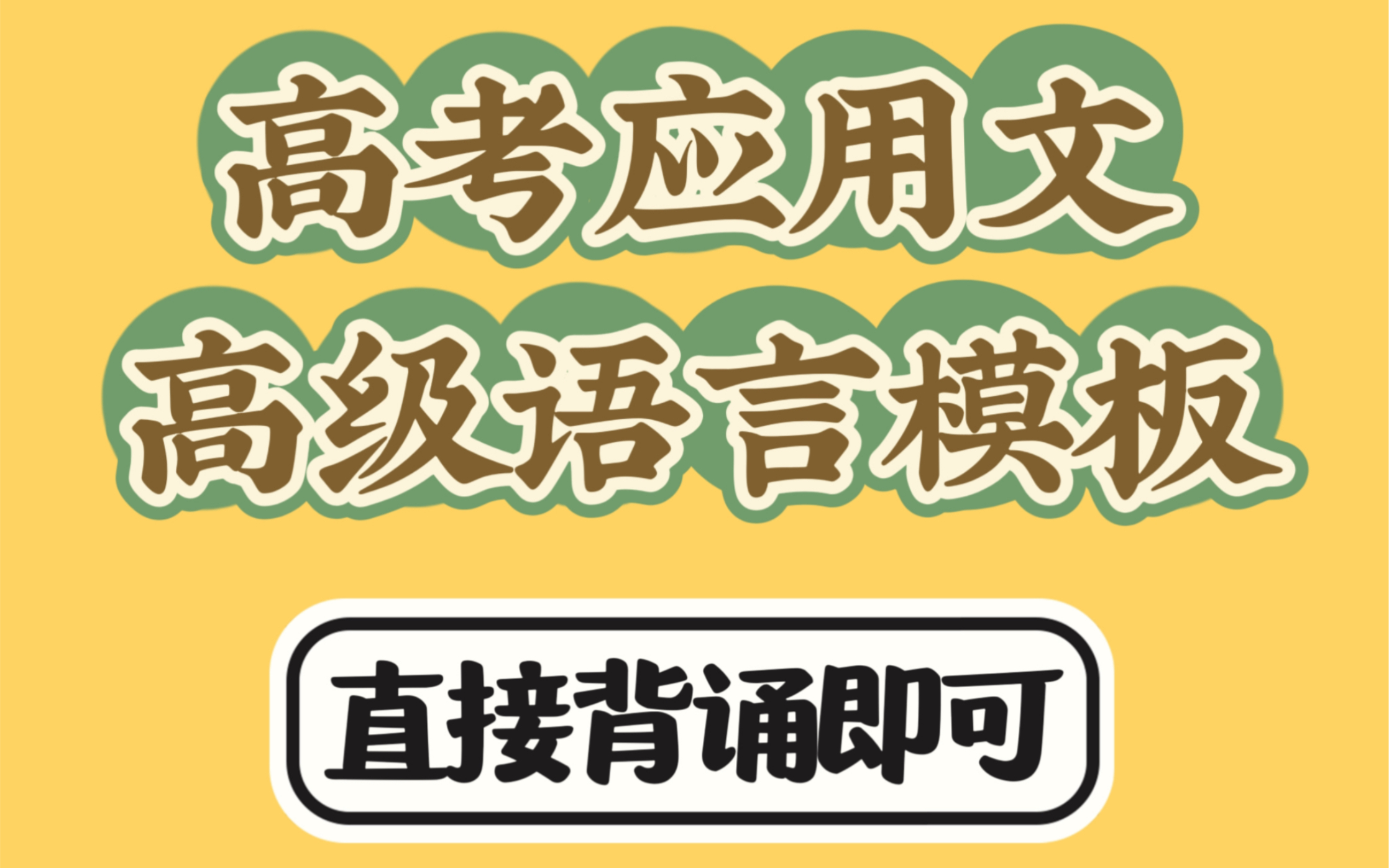 高考应用文
高级语言模板

直接背诵即可